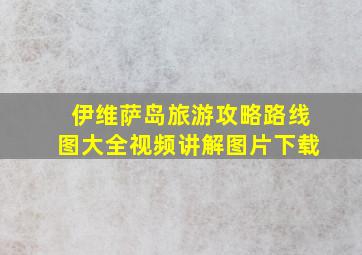 伊维萨岛旅游攻略路线图大全视频讲解图片下载